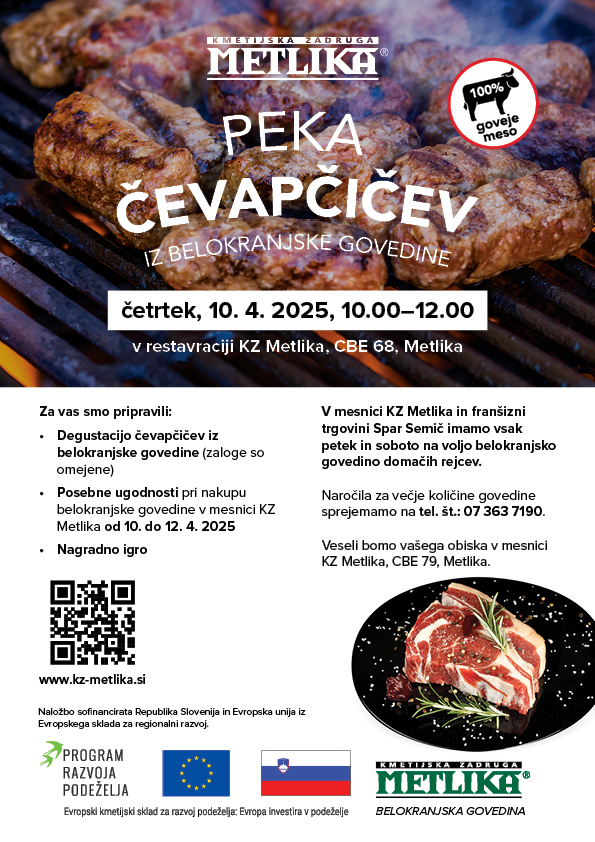 KMETIJSKA ZADRUGA
METLIKA®

100% goveje meso

PEKA
ČEVAPČIČEV
IZ BELOKRANJSKE GOVEDINE

četrtek, 10. 4. 2025, 10.00–12.00

v restavraciji KZ Metlika, CBE 68, Metlika

Za vas smo pripravili:

• Degustacijo čevapčičev iz belokranjske govedine (zaloge so omejene)

• Posebne ugodnosti pri nakupu belokranjske govedine v mesnici KZ Metlika od 10. do 12. 4. 2025

• Nagradno igro

www.kz-metlika.si

V mesnici KZ Metlika in franšizni trgovini Spar Semič imamo vsak petek in soboto na voljo belokranjsko govedino domačih rejcev.

Naročila za večje količine govedine sprejemamo na tel. št.: 07 363 7190.

Veseli bomo vašega obiska v mesnici KZ Metlika, CBE 79, Metlika.

Naložbo sofinancirata Republika Slovenija in Evropska unija iz Evropskega sklada za regionalni razvoj.

PROGRAM RAZVOJA PODEŽELJA

Evropski kmetijski sklad za razvoj podeželja: Evropa investira v podeželje

KMETIJSKA ZADRUGA
METLIKA®
BELOKRANJSKA GOVEDINA